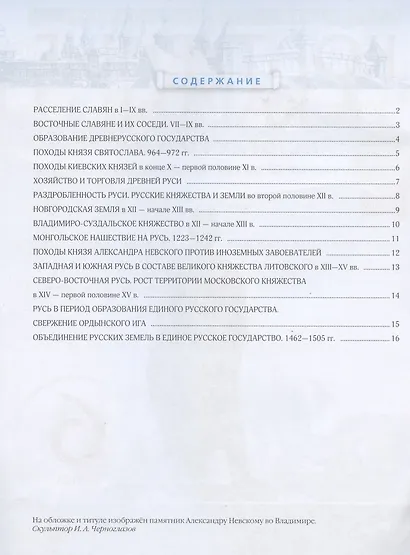 СОДЕРЖАНИЕ

РАССЕЛЕНИЕ СЛАВЯН в I—IX вв. 2

ВОСТОЧНЫЕ СЛАВЯНЕ И ИХ СОСЕДИ. VII—IX вв. 3

ОБРАЗОВАНИЕ ДРЕВНЕРУССКОГО ГОСУДАРСТВА 4

ПОХОДЫ КНЯЗЯ СВЯТОСЛАВА. 964—972 гг. 5

ПОХОДЫ КИЕВСКИХ КНЯЗЕЙ в конце X — первой половине XI в. 6

ХОЗЯЙСТВО И ТОРГОВЛЯ ДРЕВНЕЙ РУСИ 7

РАЗДРОБЛЕННОСТЬ РУСИ. РУССКИЕ КНЯЖЕСТВА И ЗЕМЛИ во второй половине XII в. 8

НОВГОРОДСКАЯ ЗЕМЛЯ в XII — начале XIII вв. 9

ВЛАДИМИРО-СУЗДАЛЬСКОЕ КНЯЖЕСТВО в XII — начале XIII в. 10

МОНГОЛЬСКОЕ НАШЕСТВИЕ НА РУСЬ. 1223—1242 гг. 11

ПОХОДЫ КНЯЗЯ АЛЕКСАНДРА НЕВСКОГО ПРОТИВ ИНОЗЕМНЫХ ЗАВОЕВАТЕЛЕЙ 12

ЗАПАДНАЯ И ЮЖНАЯ РУСЬ В СОСТАВЕ ВЕЛИКОГО КНЯЖЕСТВА ЛИТОВСКОГО в XIII—XV вв. 13

СЕВЕРО-ВОСТОЧНАЯ РУСЬ. РОСТ ТЕРРИТОРИИ МОСКОВСКОГО КНЯЖЕСТВА в XIV — первой половине XV в. 14

РУСЬ В ПЕРИОД ОБРАЗОВАНИЯ ЕДИНОГО РУССКОГО ГОСУДАРСТВА. СВЕРЖЕНИЕ ОРДЫНСКОГО ИГА 15

ОБЪЕДИНЕНИЕ РУССКИХ ЗЕМЕЛЬ В ЕДИНОЕ РУССКОЕ ГОСУДАРСТВО. 1462—1505 гг. 16

На обложке и титуле изображён памятник Александру Невскому во Владимире.
Скульптор И. А. Черноглазов